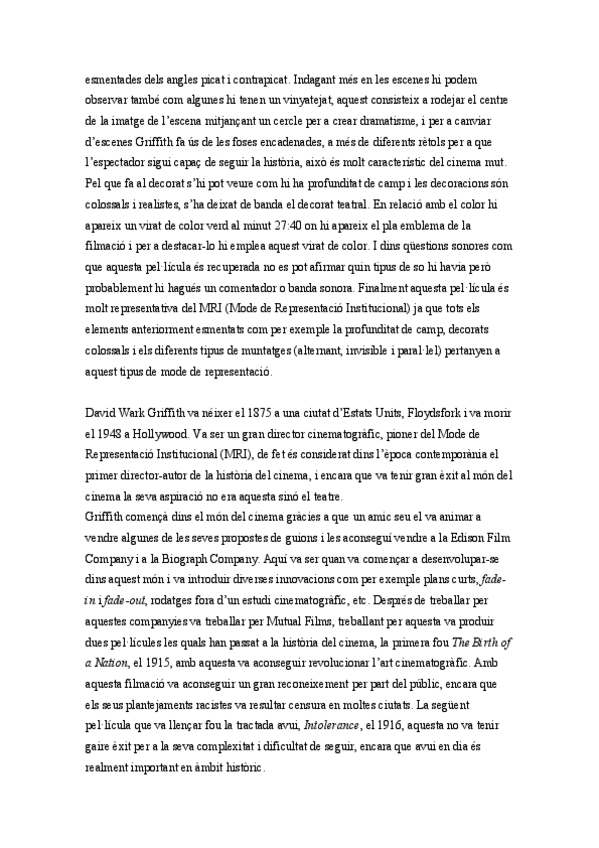 esmentades dels angles picat i contrapicat. Indagant més en les escenes hi podem observar també com algunes hi tenen un vinyatejat, aquest consisteix a rodejar el centre de la imatge de l'escena mitjançant un cercle per a crear dramatisme, i per a canviar d'escenes Griffith fa ús de les foses encadenades, a més de diferents rètols per a que l'espectador sigui capaç de seguir la història, això és molt característic del cinema mut. Pel que fa al decorat s'hi pot veure com hi ha profunditat de camp i les decoracions són colossals i realistes, s'ha deixat de banda el decorat teatral. En relació amb el color hi apareix un virat de color verd al minut 27:40 on hi apareix el pla emblema de la filmació i per a destacar-lo hi emplea aquest virat de color. I dins qüestions sonores com que aquesta pel·lícula és recuperada no es pot afirmar quin tipus de so hi havia però probablement hi hagués un comentador o banda sonora. Finalment aquesta pel·lícula és molt representativa del MRI (Mode de Representació Institucional) ja que tots els elements anteriorment esmentats com per exemple la profunditat de camp, decorats colossals i els diferents tipus de muntatges (alternant, invisible i paral·lel) pertanyen a aquest tipus de mode de representació.

David Wark Griffith va néixer el 1875 a una ciutat d'Estats Units, Floydsfork i va morir el 1948 a Hollywood. Va ser un gran director cinematogràfic, pioner del Mode de Representació Institucional (MRI), de fet és considerat dins l'època contemporània el primer director-autor de la història del cinema, i encara que va tenir gran èxit al món del cinema la seva aspiració no era aquesta sinó el teatre.
Griffith començà dins el món del cinema gràcies a que un amic seu el va animar a vendre algunes de les seves propostes de guions i les aconseguí vendre a la Edison Film Company i a la Biograph Company. Aquí va ser quan va començar a desenvolupar-se dins aquest món i va introduir diverses innovacions com per exemple plans curts, fade-in i fade-out, rodatges fora d'un estudi cinematogràfic, etc. Després de treballar per aquestes companyies va treballar per Mutual Films, treballant per aquesta va produir dues pel·lícules les quals han passat a la història del cinema, la primera fou The Birth of a Nation, el 1915, amb aquesta va aconseguir revolucionar l'art cinematogràfic. Amb aquesta filmació va aconseguir un gran reconeixement per part del públic, encara que els seus plantejaments racistes va resultar censura en moltes ciutats. La següent pel·lícula que va llençar fou la tractada avui, Intolerance, el 1916, aquesta no va tenir gaire èxit per a la seva complexitat i dificultat de seguir, encara que avui en dia és realment important en àmbit històric.